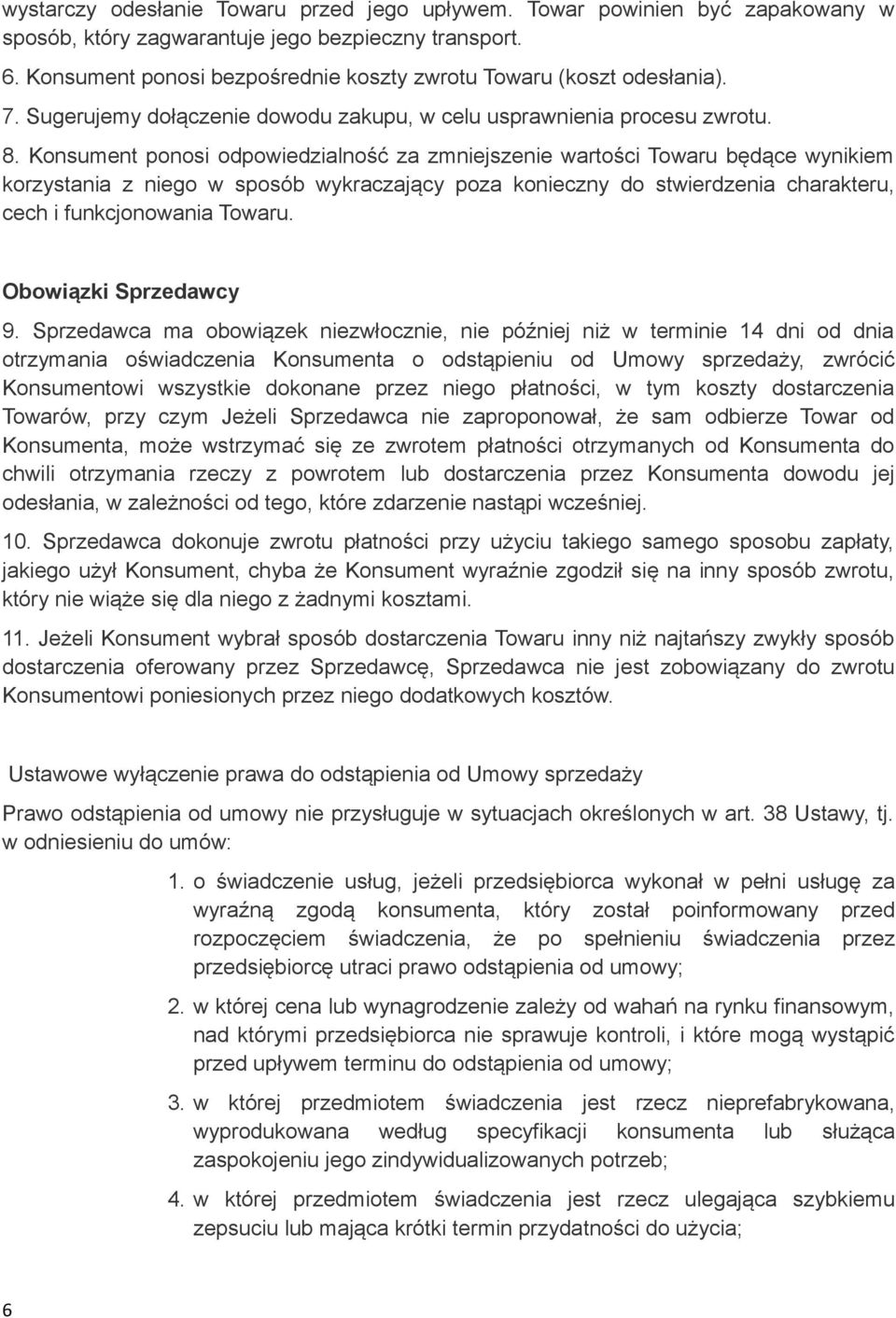 wystarczy odesłanie Towaru przed jego upływem. Towar powinien być zapakowany w sposób, który zagwarantuje jego bezpieczny transport.

6. Konsument ponosi bezpośrednie koszty zwrotu Towaru (koszt odesłania).

7. Sugerujemy dołączenie dowodu zakupu, w celu usprawnienia procesu zwrotu.

8. Konsument ponosi odpowiedzialność za zmniejszenie wartości Towaru będące wynikiem korzystania z niego w sposób wykraczający poza konieczny do stwierdzenia charakteru, cech i funkcjonowania Towaru.

Obowiązki Sprzedawcy

9. Sprzedawca ma obowiązek niezwłocznie, nie później niż w terminie 14 dni od dnia otrzymania oświadczenia Konsumenta o odstąpieniu od Umowy sprzedaży, zwrócić Konsumentowi wszystkie dokonane przez niego płatności, w tym koszty dostarczenia Towarów, przy czym Jeżeli Sprzedawca nie zaproponował, że sam odbierze Towar od Konsumenta, może wstrzymać się ze zwrotem płatności otrzymanych od Konsumenta do chwili otrzymania rzeczy z powrotem lub dostarczenia przez Konsumenta dowodu jej odesłania, w zależności od tego, które zdarzenie nastąpi wcześniej.

10. Sprzedawca dokonuje zwrotu płatności przy użyciu takiego samego sposobu zapłaty, jakiego użył Konsument, chyba że Konsument wyraźnie zgodził się na inny sposób zwrotu, który nie wiąże się dla niego z żadnymi kosztami.

11. Jeżeli Konsument wybrał sposób dostarczenia Towaru inny niż najtańszy zwykły sposób dostarczenia oferowany przez Sprzedawcę, Sprzedawca nie jest zobowiązany do zwrotu Konsumentowi poniesionych przez niego dodatkowych kosztów.

Ustawowe wyłączenie prawa do odstąpienia od Umowy sprzedaży

Prawo odstąpienia od umowy nie przysługuje w sytuacjach określonych w art. 38 Ustawy, tj. w odniesieniu do umów:

1. o świadczenie usług, jeżeli przedsiębiorca wykonał w pełni usługę za wyraźną zgodą konsumenta, który został poinformowany przed rozpoczęciem świadczenia, że po spełnieniu świadczenia przez przedsiębiorcę utraci prawo odstąpienia od umowy;

2. w której cena lub wynagrodzenie zależy od wahań na rynku finansowym, nad którymi przedsiębiorca nie sprawuje kontroli, i które mogą wystąpić przed upływem terminu do odstąpienia od umowy;

3. w której przedmiotem świadczenia jest rzecz nieprefabrykowana, wyprodukowana według specyfikacji konsumenta lub służąca zaspokojeniu jego zindywidualizowanych potrzeb;

4. w której przedmiotem świadczenia jest rzecz ulegająca szybkiemu zepsuciu lub mająca krótki termin przydatności do użycia;

6